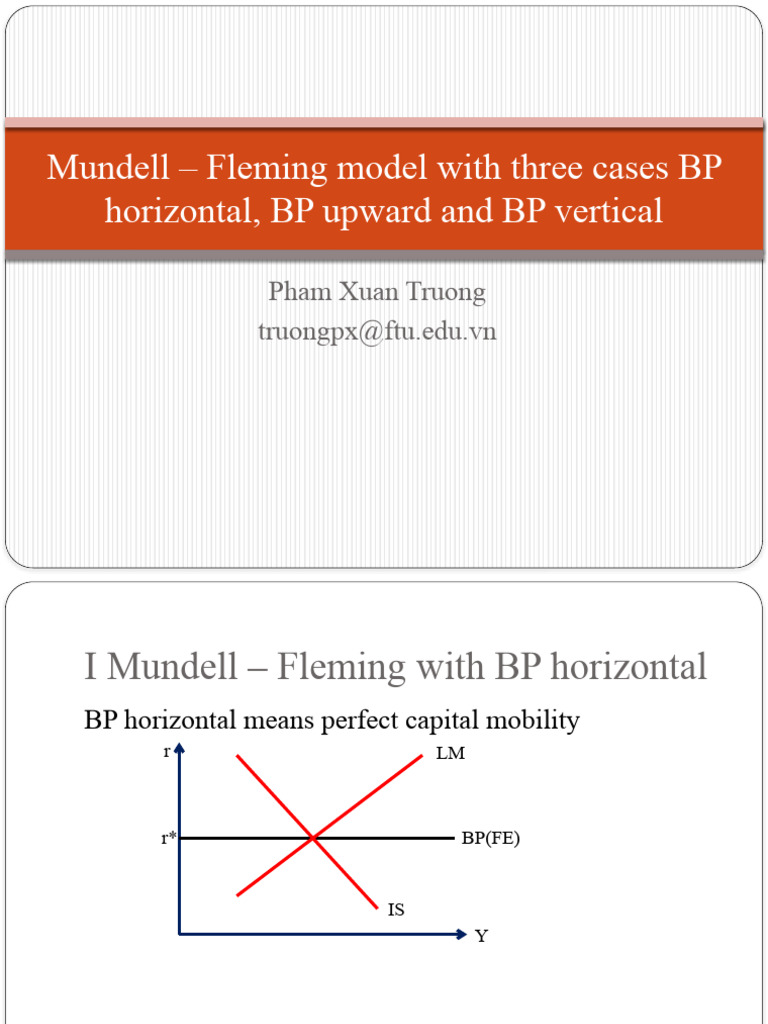 Mundell – Fleming model with three cases BP horizontal, BP upward and BP vertical

Pham Xuan Truong
truongpx@ftu.edu.vn

I Mundell – Fleming with BP horizontal

BP horizontal means perfect capital mobility

r
LM
r*
BP(FE)
IS
Y